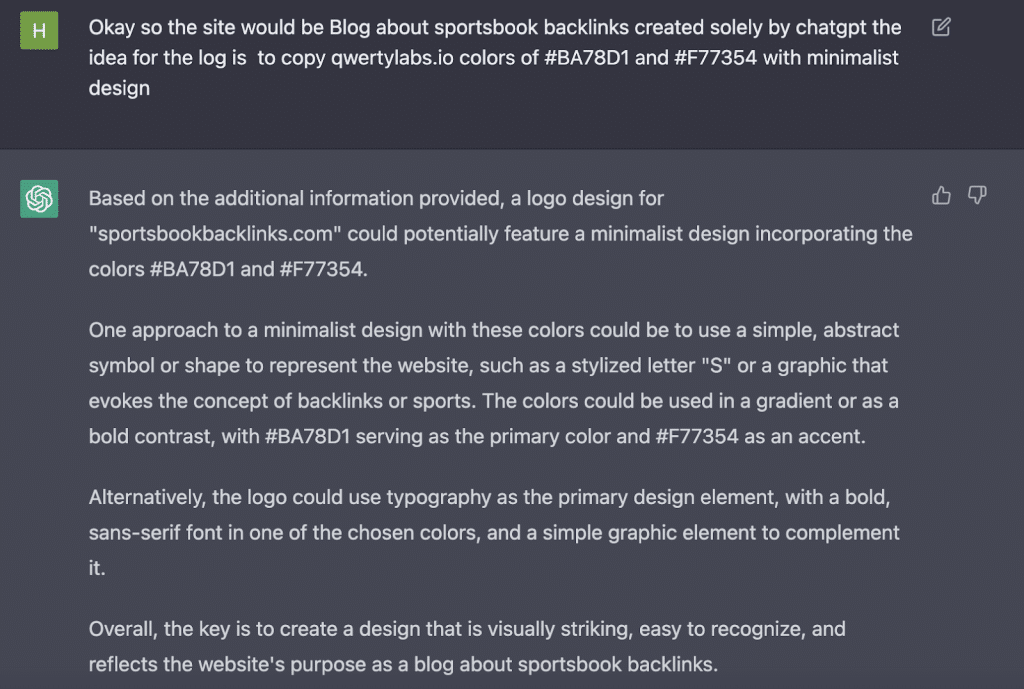 H

Okay so the site would be Blog about sportsbook backlinks created solely by chatgpt the idea for the log is to copy qwertylabs.io colors of #BA78D1 and #F77354 with minimalist design

Based on the additional information provided, a logo design for "sportsbookbacklinks.com" could potentially feature a minimalist design incorporating the colors #BA78D1 and #F77354.

One approach to a minimalist design with these colors could be to use a simple, abstract symbol or shape to represent the website, such as a stylized letter "S" or a graphic that evokes the concept of backlinks or sports. The colors could be used in a gradient or as a bold contrast, with #BA78D1 serving as the primary color and #F77354 as an accent.

Alternatively, the logo could use typography as the primary design element, with a bold, sans-serif font in one of the chosen colors, and a simple graphic element to complement it.

Overall, the key is to create a design that is visually striking, easy to recognize, and reflects the website's purpose as a blog about sportsbook backlinks.